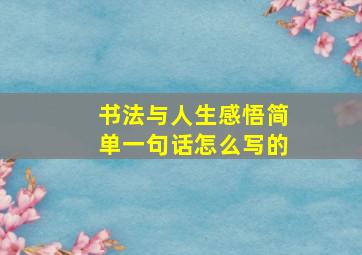 书法与人生感悟简单一句话怎么写的